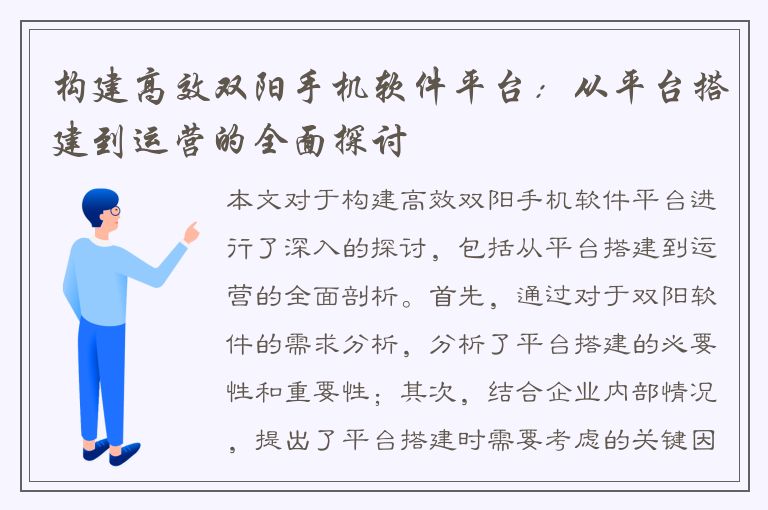 构建高效双阳手机软件平台：从平台搭建到运营的全面探讨

本文对于构建高效双阳手机软件平台进行了深入的探讨，包括从平台搭建到运营的全面剖析。首先，通过对于双阳软件的需求分析，分析了平台搭建的必要性和重要性；其次，结合企业内部情况，提出了平台搭建时需要考虑的关键因